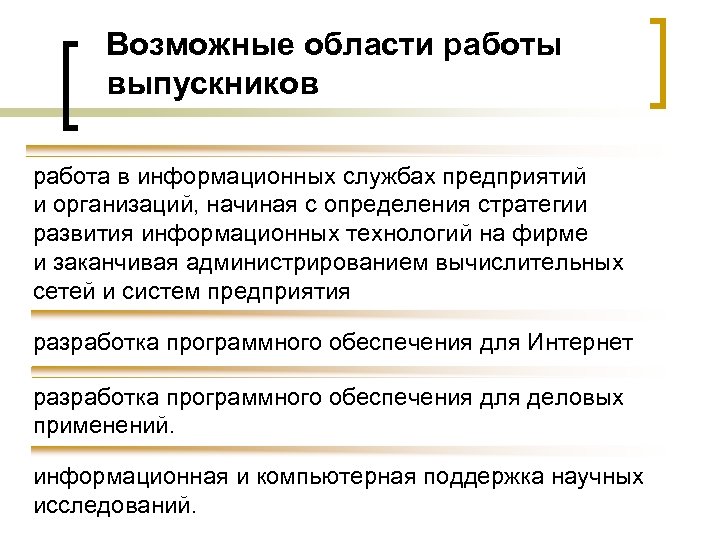 Возможные области работы выпускников

работа в информационных службах предприятий и организаций, начиная с определения стратегии развития информационных технологий на фирме и заканчивая администрированием вычислительных сетей и систем предприятия

разработка программного обеспечения для Интернет

разработка программного обеспечения для деловых применений.

информационная и компьютерная поддержка научных исследований.